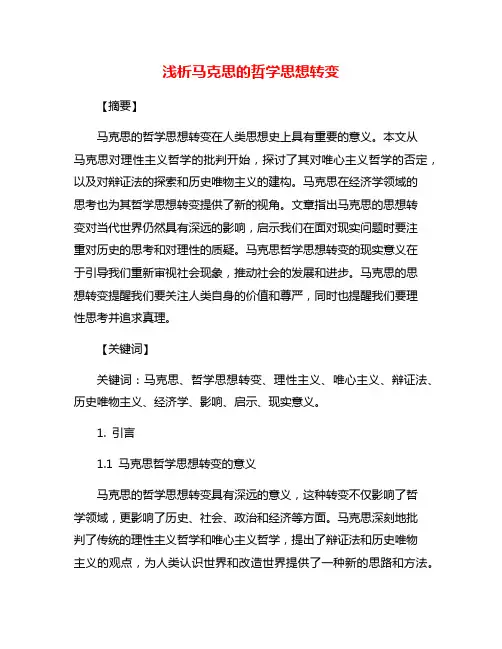 浅析马克思的哲学思想转变

【摘要】

马克思的哲学思想转变在人类思想史上具有重要的意义。本文从马克思对理性主义哲学的批判开始，探讨了其对唯心主义哲学的否定，以及对辩证法的探索和历史唯物主义的建构。马克思在经济学领域的思考也为其哲学思想转变提供了新的视角。文章指出马克思的思想转变对当代世界仍然具有深远的影响，启示我们在面对现实问题时要注重对历史的思考和对理性的质疑。马克思哲学思想转变的现实意义在于引导我们重新审视社会现象，推动社会的发展和进步。马克思的思想转变提醒我们要关注人类自身的价值和尊严，同时也提醒我们要理性思考并追求真理。

【关键词】

关键词：马克思、哲学思想转变、理性主义、唯心主义、辩证法、历史唯物主义、经济学、影响、启示、现实意义。

1. 引言

1.1 马克思哲学思想转变的意义

马克思的哲学思想转变具有深远的意义，这种转变不仅影响了哲学领域，更影响了历史、社会、政治和经济等方面。马克思深刻地批判了传统的理性主义哲学和唯心主义哲学，提出了辩证法和历史唯物主义的观点，为人类认识世界和改造世界提供了一种新的思路和方法。